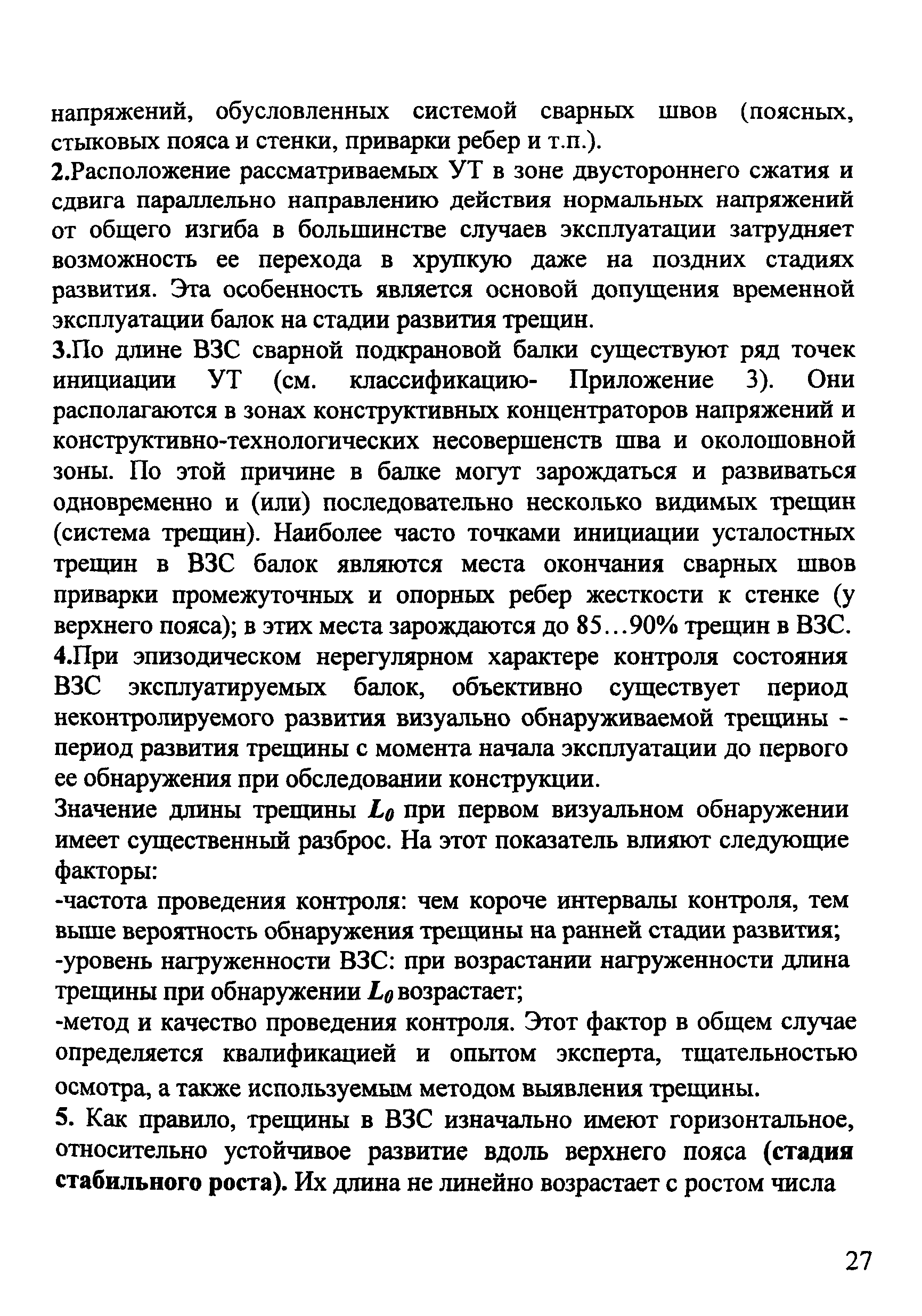 напряжений, обусловленных системой сварных швов (поясных, стыковых пояса и стенки, приварки ребер и т.п.).

2.Расположение рассматриваемых УТ в зоне двустороннего сжатия и сдвига параллельно направлению действия нормальных напряжений от общего изгиба в большинстве случаев эксплуатации затрудняет возможность ее перехода в хрупкую даже на поздних стадиях развития. Эта особенность является основой допущения временной эксплуатации балок на стадии развития трещин.

3.По длине ВЗС сварной подкрановой балки существуют ряд точек инициации УТ (см. классификацию- Приложение 3). Они располагаются в зонах конструктивных концентраторов напряжений и конструктивно-технологических несовершенств шва и околошовной зоны. По этой причине в балке могут зарождаться и развиваться одновременно и (или) последовательно несколько видимых трещин (система трещин). Наиболее часто точками инициации усталостных трещин в ВЗС балок являются места окончания сварных швов приварки промежуточных и опорных ребер жесткости к стенке (у верхнего пояса); в этих места зарождаются до 85...90% трещин в ВЗС.

4.При эпизодическом нерегулярном характере контроля состояния ВЗС эксплуатируемых балок, объективно существует период неконтролируемого развития визуально обнаруживаемой трещины - период развития трещины с момента начала эксплуатации до первого ее обнаружения при обследовании конструкции.

Значение длины трещины $L_0$ при первом визуальном обнаружении имеет существенный разброс. На этот показатель влияют следующие факторы:

-частота проведения контроля: чем короче интервалы контроля, тем выше вероятность обнаружения трещины на ранней стадии развития;

-уровень нагруженности ВЗС: при возрастании нагруженности длина трещины при обнаружении $L_0$ возрастает;

-метод и качество проведения контроля. Этот фактор в общем случае определяется квалификацией и опытом эксперта, тщательностью осмотра, а также используемым методом выявления трещины.

5. Как правило, трещины в ВЗС изначально имеют горизонтальное, относительно устойчивое развитие вдоль верхнего пояса (стадия стабильного роста). Их длина не линейно возрастает с ростом числа

27